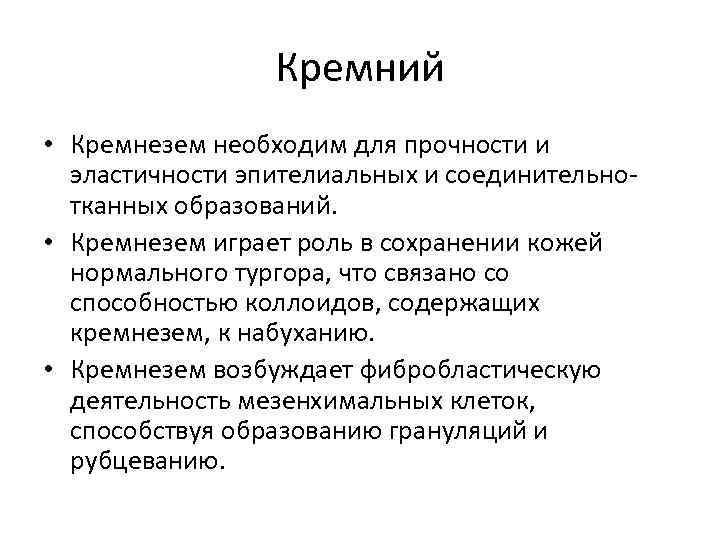 Кремний

• Кремнезем необходим для прочности и эластичности эпителиальных и соединительно-тканных образований.
• Кремнезем играет роль в сохранении кожей нормального тургора, что связано со способностью коллоидов, содержащих кремнезем, к набуханию.
• Кремнезем возбуждает фибробластическую деятельность мезенхимальных клеток, способствуя образованию грануляций и рубцеванию.